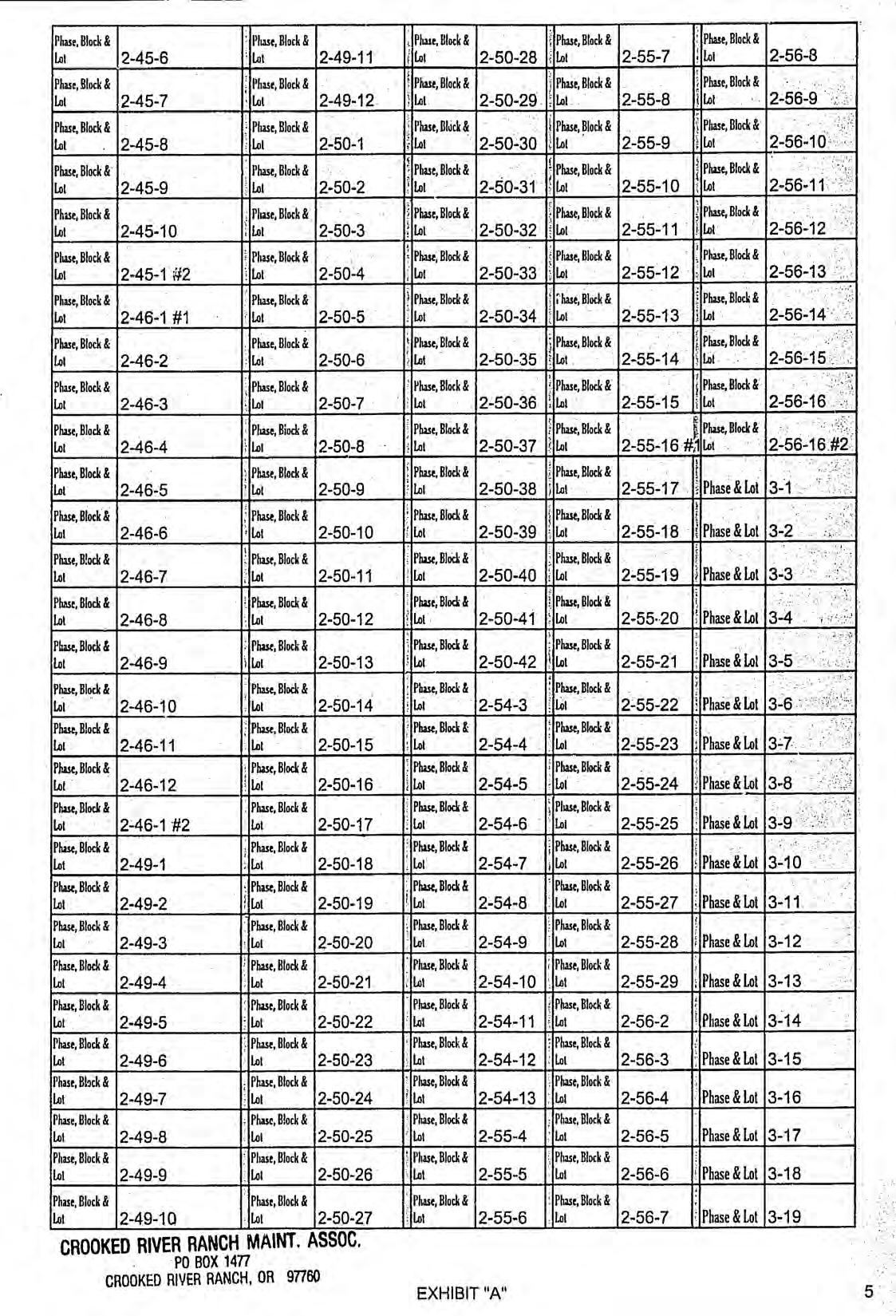 | Phase, Block & Lot | 2-45-6 | Phase, Block & Lot | 2-49-11 | Phase, Block & Lot | 2-50-28 | Phase, Block & Lot | 2-55-7 | Phase, Block & Lot | 2-56-8 |
|---|---|---|---|---|---|---|---|---|---|
| Phase, Block & Lot | 2-45-7 | Phase, Block & Lot | 2-49-12 | Phase, Block & Lot | 2-50-29 | Phase, Block & Lot | 2-55-8 | Phase, Block & Lot | 2-56-9 |
| Phase, Block & Lot | 2-45-8 | Phase, Block & Lot | 2-50-1 | Phase, Block & Lot | 2-50-30 | Phase, Block & Lot | 2-55-9 | Phase, Block & Lot | 2-56-10 |
| Phase, Block & Lot | 2-45-9 | Phase, Block & Lot | 2-50-2 | Phase, Block & Lot | 2-50-31 | Phase, Block & Lot | 2-55-10 | Phase, Block & Lot | 2-56-11 |
| Phase, Block & Lot | 2-45-10 | Phase, Block & Lot | 2-50-3 | Phase, Block & Lot | 2-50-32 | Phase, Block & Lot | 2-55-11 | Phase, Block & Lot | 2-56-12 |
| Phase, Block & Lot | 2-45-1 #2 | Phase, Block & Lot | 2-50-4 | Phase, Block & Lot | 2-50-33 | Phase, Block & Lot | 2-55-12 | Phase, Block & Lot | 2-56-13 |
| Phase, Block & Lot | 2-46-1 #1 | Phase, Block & Lot | 2-50-5 | Phase, Block & Lot | 2-50-34 | Phase, Block & Lot | 2-55-13 | Phase, Block & Lot | 2-56-14 |
| Phase, Block & Lot | 2-46-2 | Phase, Block & Lot | 2-50-6 | Phase, Block & Lot | 2-50-35 | Phase, Block & Lot | 2-55-14 | Phase, Block & Lot | 2-56-15 |
| Phase, Block & Lot | 2-46-3 | Phase, Block & Lot | 2-50-7 | Phase, Block & Lot | 2-50-36 | Phase, Block & Lot | 2-55-15 | Phase, Block & Lot | 2-56-16 |
| Phase, Block & Lot | 2-46-4 | Phase, Block & Lot | 2-50-8 | Phase, Block & Lot | 2-50-37 | Phase, Block & Lot | 2-55-16 #1 | Phase, Block & Lot | 2-56-16 #2 |
| Phase, Block & Lot | 2-46-5 | Phase, Block & Lot | 2-50-9 | Phase, Block & Lot | 2-50-38 | Phase, Block & Lot | 2-55-17 | Phase & Lot | 3-1 |
| Phase, Block & Lot | 2-46-6 | Phase, Block & Lot | 2-50-10 | Phase, Block & Lot | 2-50-39 | Phase, Block & Lot | 2-55-18 | Phase & Lot | 3-2 |
| Phase, Block & Lot | 2-46-7 | Phase, Block & Lot | 2-50-11 | Phase, Block & Lot | 2-50-40 | Phase, Block & Lot | 2-55-19 | Phase & Lot | 3-3 |
| Phase, Block & Lot | 2-46-8 | Phase, Block & Lot | 2-50-12 | Phase, Block & Lot | 2-50-41 | Phase, Block & Lot | 2-55-20 | Phase & Lot | 3-4 |
| Phase, Block & Lot | 2-46-9 | Phase, Block & Lot | 2-50-13 | Phase, Block & Lot | 2-50-42 | Phase, Block & Lot | 2-55-21 | Phase & Lot | 3-5 |
| Phase, Block & Lot | 2-46-10 | Phase, Block & Lot | 2-50-14 | Phase, Block & Lot | 2-54-3 | Phase, Block & Lot | 2-55-22 | Phase & Lot | 3-6 |
| Phase, Block & Lot | 2-46-11 | Phase, Block & Lot | 2-50-15 | Phase, Block & Lot | 2-54-4 | Phase, Block & Lot | 2-55-23 | Phase & Lot | 3-7 |
| Phase, Block & Lot | 2-46-12 | Phase, Block & Lot | 2-50-16 | Phase, Block & Lot | 2-54-5 | Phase, Block & Lot | 2-55-24 | Phase & Lot | 3-8 |
| Phase, Block & Lot | 2-46-1 #2 | Phase, Block & Lot | 2-50-17 | Phase, Block & Lot | 2-54-6 | Phase, Block & Lot | 2-55-25 | Phase & Lot | 3-9 |
| Phase, Block & Lot | 2-49-1 | Phase, Block & Lot | 2-50-18 | Phase, Block & Lot | 2-54-7 | Phase, Block & Lot | 2-55-26 | Phase & Lot | 3-10 |
| Phase, Block & Lot | 2-49-2 | Phase, Block & Lot | 2-50-19 | Phase, Block & Lot | 2-54-8 | Phase, Block & Lot | 2-55-27 | Phase & Lot | 3-11 |
| Phase, Block & Lot | 2-49-3 | Phase, Block & Lot | 2-50-20 | Phase, Block & Lot | 2-54-9 | Phase, Block & Lot | 2-55-28 | Phase & Lot | 3-12 |
| Phase, Block & Lot | 2-49-4 | Phase, Block & Lot | 2-50-21 | Phase, Block & Lot | 2-54-10 | Phase, Block & Lot | 2-55-29 | Phase & Lot | 3-13 |
| Phase, Block & Lot | 2-49-5 | Phase, Block & Lot | 2-50-22 | Phase, Block & Lot | 2-54-11 | Phase, Block & Lot | 2-56-2 | Phase & Lot | 3-14 |
| Phase, Block & Lot | 2-49-6 | Phase, Block & Lot | 2-50-23 | Phase, Block & Lot | 2-54-12 | Phase, Block & Lot | 2-56-3 | Phase & Lot | 3-15 |
| Phase, Block & Lot | 2-49-7 | Phase, Block & Lot | 2-50-24 | Phase, Block & Lot | 2-54-13 | Phase, Block & Lot | 2-56-4 | Phase & Lot | 3-16 |
| Phase, Block & Lot | 2-49-8 | Phase, Block & Lot | 2-50-25 | Phase, Block & Lot | 2-55-4 | Phase, Block & Lot | 2-56-5 | Phase & Lot | 3-17 |
| Phase, Block & Lot | 2-49-9 | Phase, Block & Lot | 2-50-26 | Phase, Block & Lot | 2-55-5 | Phase, Block & Lot | 2-56-6 | Phase & Lot | 3-18 |
| Phase, Block & Lot | 2-49-10 | Phase, Block & Lot | 2-50-27 | Phase, Block & Lot | 2-55-6 | Phase, Block & Lot | 2-56-7 | Phase & Lot | 3-19 |

CROOKED RIVER RANCH MAINT. ASSOC.
PO BOX 1477
CROOKED RIVER RANCH, OR 97760

EXHIBIT "A"

5